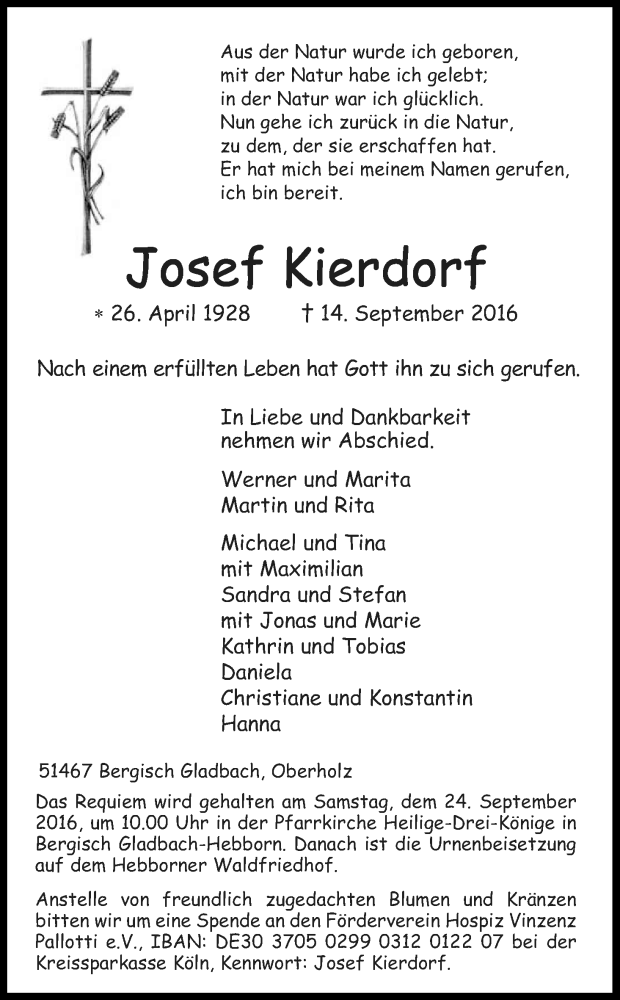 Aus der Natur wurde ich geboren,
mit der Natur habe ich gelebt;
in der Natur war ich glücklich.
Nun gehe ich zurück in die Natur,
zu dem, der sie erschaffen hat.
Er hat mich bei meinem Namen gerufen,
ich bin bereit.

Josef Kierdorf

* 26. April 1928 † 14. September 2016

Nach einem erfüllten Leben hat Gott ihn zu sich gerufen.

In Liebe und Dankbarkeit
nehmen wir Abschied.

Werner und Marita
Martin und Rita

Michael und Tina
mit Maximilian
Sandra und Stefan
mit Jonas und Marie
Kathrin und Tobias
Daniela
Christiane und Konstantin
Hanna

51467 Bergisch Gladbach, Oberholz

Das Requiem wird gehalten am Samstag, dem 24. September 2016, um 10.00 Uhr in der Pfarrkirche Heilige-Drei-Könige in Bergisch Gladbach-Hebborn. Danach ist die Urnenbeisetzung auf dem Hebborner Waldfriedhof.

Anstelle von freundlich zugedachten Blumen und Kränzen bitten wir um eine Spende an den Förderverein Hospiz Vinzenz Pallotti e.V., IBAN: DE30 3705 0299 0312 0122 07 bei der Kreissparkasse Köln, Kennwort: Josef Kierdorf.